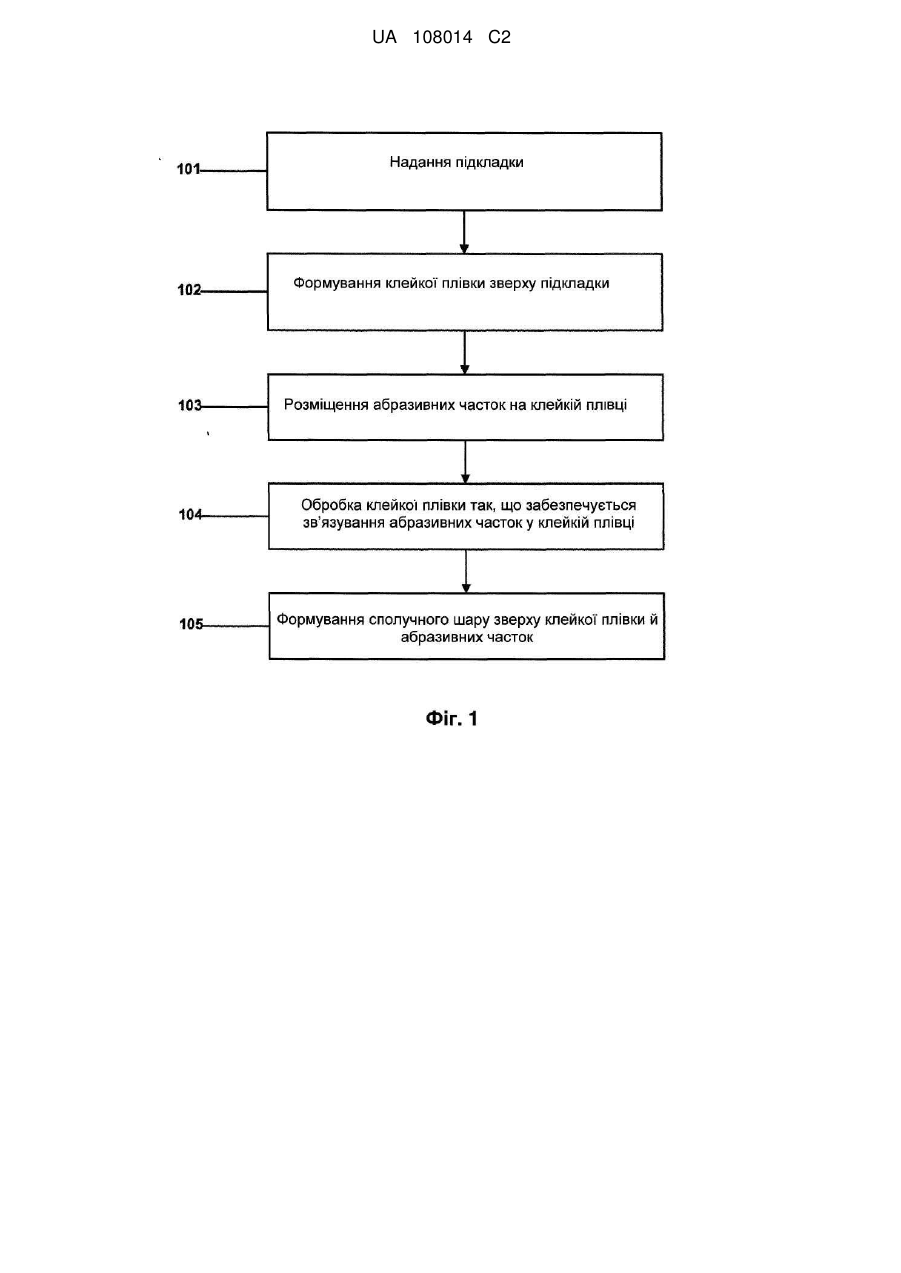 UA 108014 C2

101 Надання підкладки

102 Формування клейкої плівки зверху підкладки

103 Розміщення абразивних часток на клейкій плівці

104 Обробка клейкої плівки так, що забезпечується зв'язування абразивних часток у клейкій плівці

105 Формування сполучного шару зверху клейкої плівки й абразивних часток

Фіг. 1